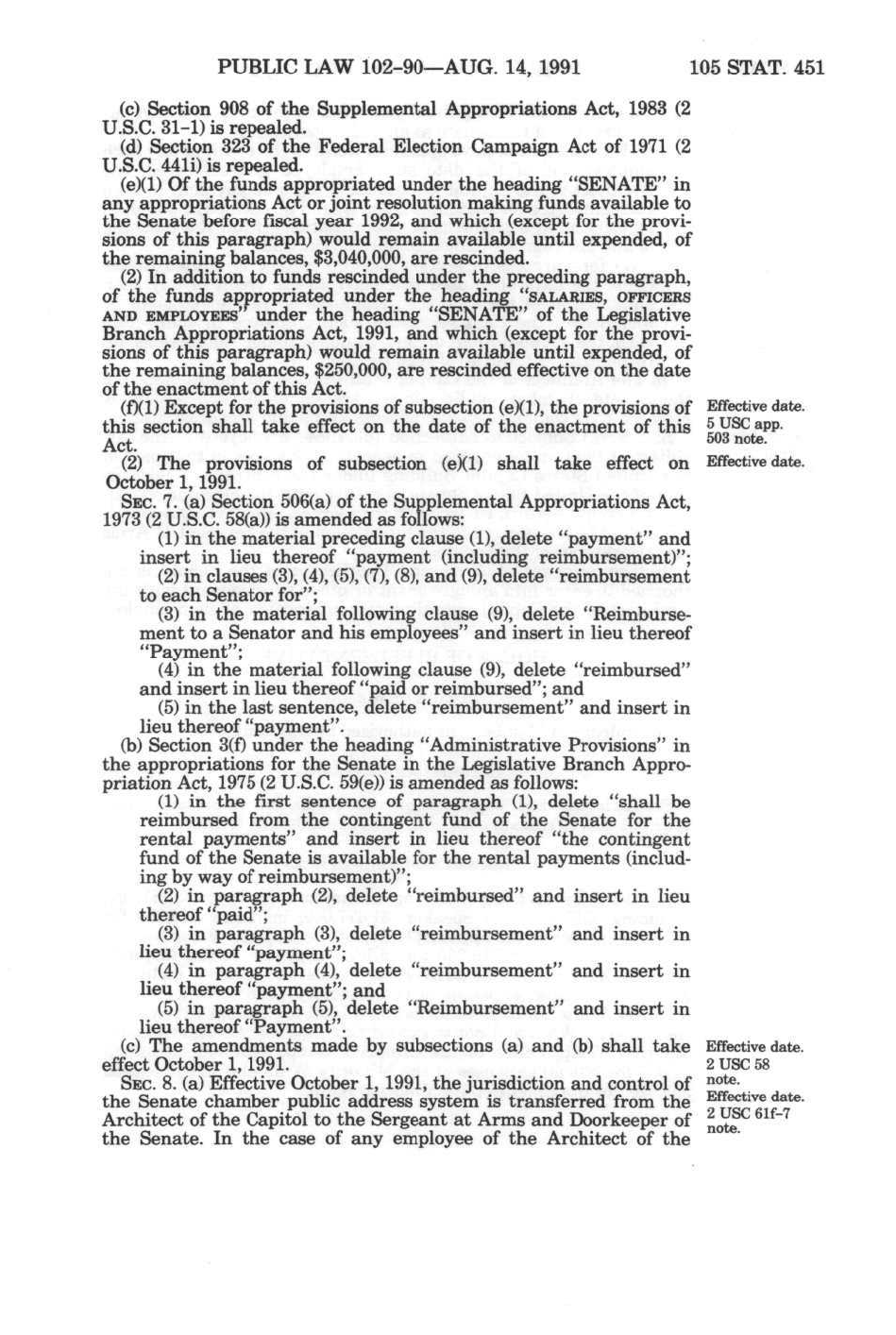 PUBLIC LAW 102-90—AUG. 14, 1991 105 STAT. 451

(c) Section 908 of the Supplemental Appropriations Act, 1983 (2 U.S.C. 31-1) is repealed.

(d) Section 323 of the Federal Election Campaign Act of 1971 (2 U.S.C. 441i) is repealed.

(e)(1) Of the funds appropriated under the heading "SENATE" in any appropriations Act or joint resolution making funds available to the Senate before fiscal year 1992, and which (except for the provisions of this paragraph) would remain available until expended, of the remaining balances, $3,040,000, are rescinded.

(2) In addition to funds rescinded under the preceding paragraph, of the funds appropriated under the heading "SALARIES, OFFICERS AND EMPLOYEES" under the heading "SENATE" of the Legislative Branch Appropriations Act, 1991, and which (except for the provisions of this paragraph) would remain available until expended, of the remaining balances, $250,000, are rescinded effective on the date of the enactment of this Act.

(f)(1) Except for the provisions of subsection (e)(1), the provisions of this section shall take effect on the date of the enactment of this Act.

Effective date. 5 USC app. 503 note.

(2) The provisions of subsection (e)(1) shall take effect on October 1, 1991.

Effective date.

SEC. 7. (a) Section 506(a) of the Supplemental Appropriations Act, 1973 (2 U.S.C. 58(a)) is amended as follows:

(1) in the material preceding clause (1), delete "payment" and insert in lieu thereof "payment (including reimbursement)";

(2) in clauses (3), (4), (5), (7), (8), and (9), delete "reimbursement to each Senator for";

(3) in the material following clause (9), delete "Reimbursement to a Senator and his employees" and insert in lieu thereof "Payment";

(4) in the material following clause (9), delete "reimbursed" and insert in lieu thereof "paid or reimbursed"; and

(5) in the last sentence, delete "reimbursement" and insert in lieu thereof "payment".

(b) Section 3(f) under the heading "Administrative Provisions" in the appropriations for the Senate in the Legislative Branch Appropriation Act, 1975 (2 U.S.C. 59(e)) is amended as follows:

(1) in the first sentence of paragraph (1), delete "shall be reimbursed from the contingent fund of the Senate for the rental payments" and insert in lieu thereof "the contingent fund of the Senate is available for the rental payments (including by way of reimbursement)";

(2) in paragraph (2), delete "reimbursed" and insert in lieu thereof "paid";

(3) in paragraph (3), delete "reimbursement" and insert in lieu thereof "payment";

(4) in paragraph (4), delete "reimbursement" and insert in lieu thereof "payment"; and

(5) in paragraph (5), delete "Reimbursement" and insert in lieu thereof "Payment".

(c) The amendments made by subsections (a) and (b) shall take effect October 1, 1991.

Effective date. 2 USC 58 note.

SEC. 8. (a) Effective October 1, 1991, the jurisdiction and control of the Senate chamber public address system is transferred from the Architect of the Capitol to the Sergeant at Arms and Doorkeeper of the Senate. In the case of any employee of the Architect of the

Effective date. 2 USC 61f-7 note.